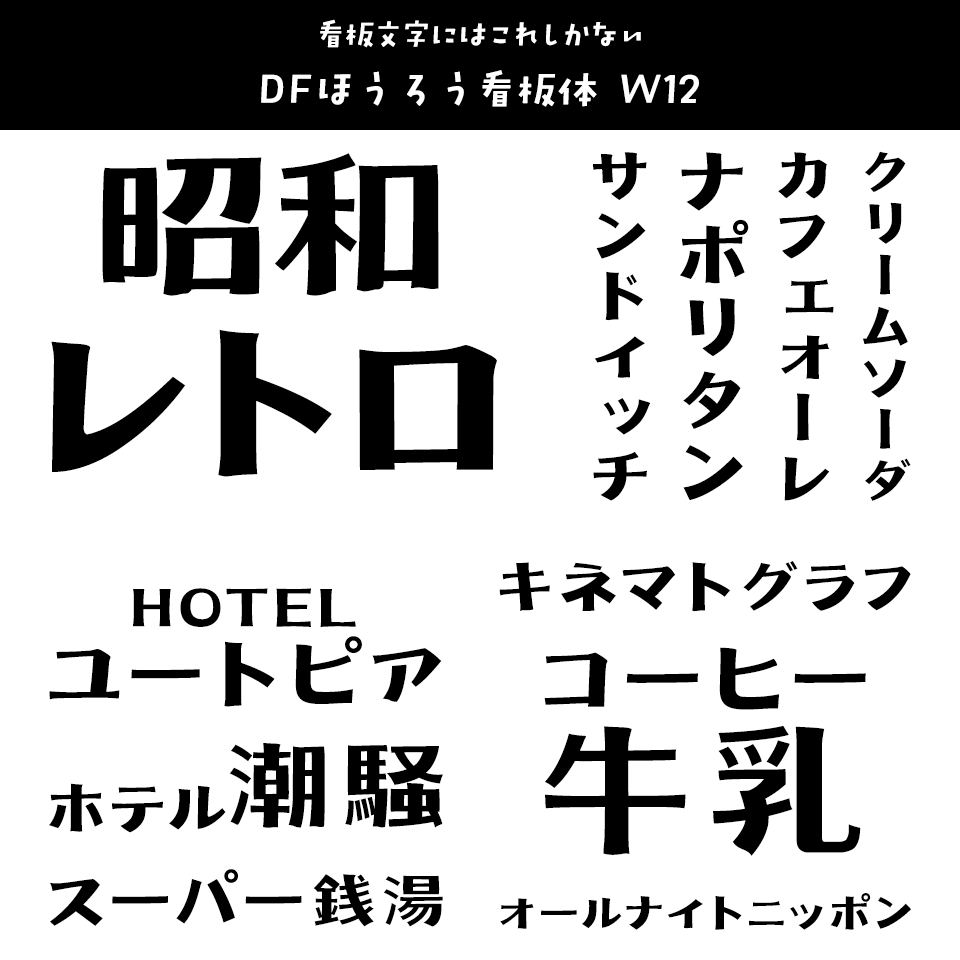 看板文字にはこれしかない
DFほうろう看板体 W12

昭和
レトロ

クリームソーダ

カフェオーレ

ナポリタン

サンドイッチ

HOTEL
ユートピア

ホテル潮騒

スーパー銭湯

キネマトグラフ

コーヒー
牛乳

オールナイトニッポン